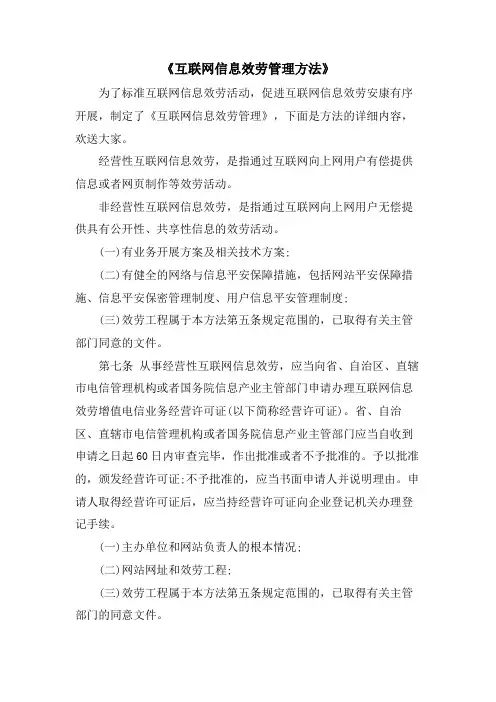 《互联网信息效劳管理方法》

为了标准互联网信息效劳活动，促进互联网信息效劳安康有序开展，制定了《互联网信息效劳管理》，下面是方法的详细内容，欢送大家。

经营性互联网信息效劳，是指通过互联网向上网用户有偿提供信息或者网页制作等效劳活动。

非经营性互联网信息效劳，是指通过互联网向上网用户无偿提供具有公开性、共享性信息的效劳活动。

(一)有业务开展方案及相关技术方案；

(二)有健全的网络与信息平安保障措施，包括网站平安保障措施、信息平安保密管理制度、用户信息平安管理制度；

(三)效劳工程属于本方法第五条规定范围的，已取得有关主管部门同意的文件。

第七条 从事经营性互联网信息效劳，应当向省、自治区、直辖市电信管理机构或者国务院信息产业主管部门申请办理互联网信息效劳增值电信业务经营许可证(以下简称经营许可证)。省、自治区、直辖市电信管理机构或者国务院信息产业主管部门应当自收到申请之日起60日内审查完毕，作出批准或者不予批准的。予以批准的，颁发经营许可证；不予批准的，应当书面申请人并说明理由。申请人取得经营许可证后，应当持经营许可证向企业登记机关办理登记手续。

(一)主办单位和网站负责人的根本情况；

(二)网站网址和效劳工程；

(三)效劳工程属于本方法第五条规定范围的，已取得有关主管部门的同意文件。